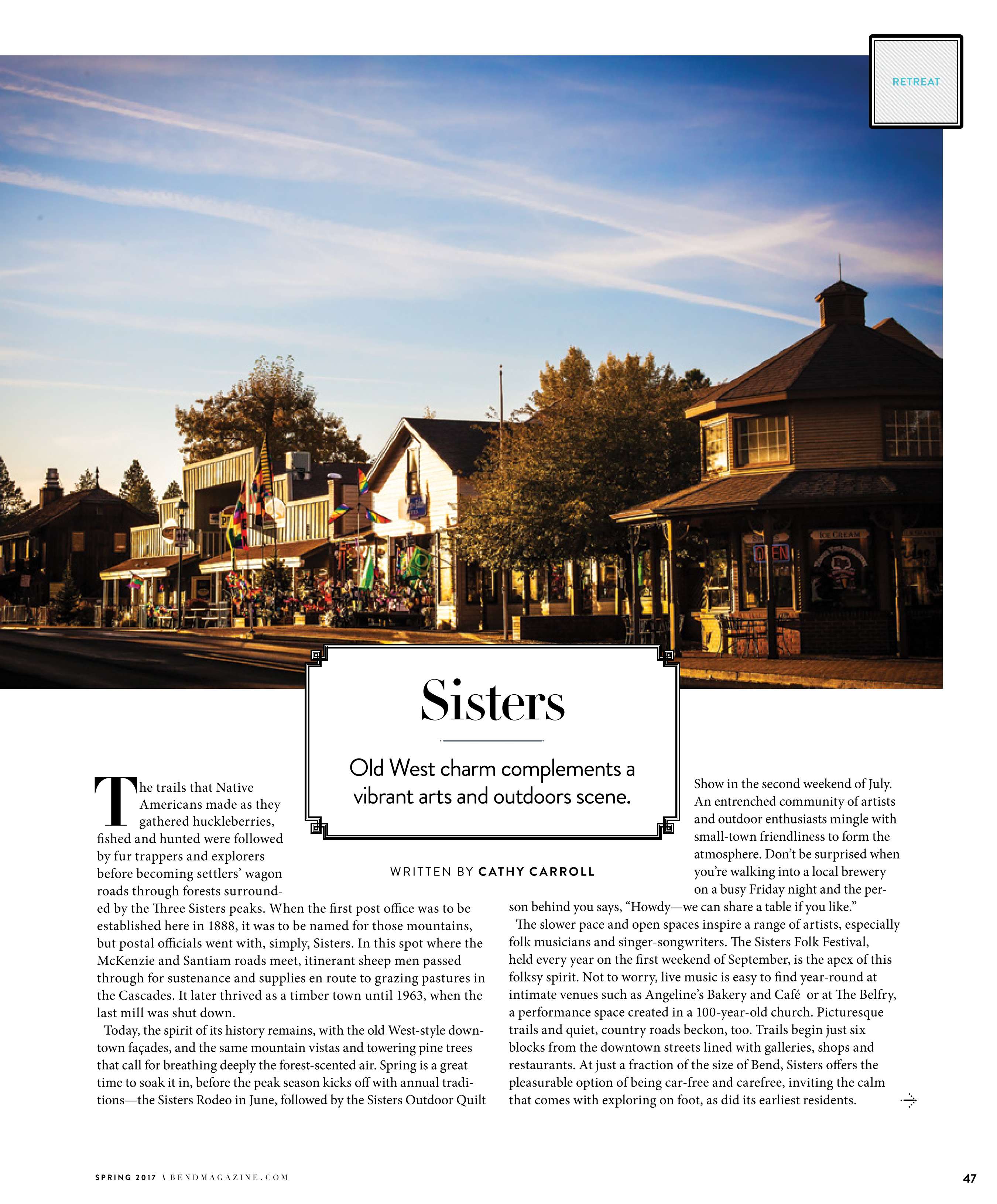 RETREAT

Sisters

Old West charm complements a vibrant arts and outdoors scene.

WRITTEN BY CATHY CARROLL

The trails that Native Americans made as they gathered huckleberries, fished and hunted were followed by fur trappers and explorers before becoming settlers' wagon roads through forests surrounded by the Three Sisters peaks. When the first post office was to be established here in 1888, it was to be named for those mountains, but postal officials went with, simply, Sisters. In this spot where the McKenzie and Santiam roads meet, itinerant sheep men passed through for sustenance and supplies en route to grazing pastures in the Cascades. It later thrived as a timber town until 1963, when the last mill was shut down.

Today, the spirit of its history remains, with the old West-style downtown façades, and the same mountain vistas and towering pine trees that call for breathing deeply the forest-scented air. Spring is a great time to soak it in, before the peak season kicks off with annual traditions—the Sisters Rodeo in June, followed by the Sisters Outdoor Quilt Show in the second weekend of July. An entrenched community of artists and outdoor enthusiasts mingle with small-town friendliness to form the atmosphere. Don't be surprised when you're walking into a local brewery on a busy Friday night and the person behind you says, "Howdy—we can share a table if you like."

The slower pace and open spaces inspire a range of artists, especially folk musicians and singer-songwriters. The Sisters Folk Festival, held every year on the first weekend of September, is the apex of this folksy spirit. Not to worry, live music is easy to find year-round at intimate venues such as Angeline's Bakery and Café or at The Belfry, a performance space created in a 100-year-old church. Picturesque trails and quiet, country roads beckon, too. Trails begin just six blocks from the downtown streets lined with galleries, shops and restaurants. At just a fraction of the size of Bend, Sisters offers the pleasurable option of being car-free and carefree, inviting the calm that comes with exploring on foot, as did its earliest residents.

SPRING 2017 \ BENDMAGAZINE.COM

47